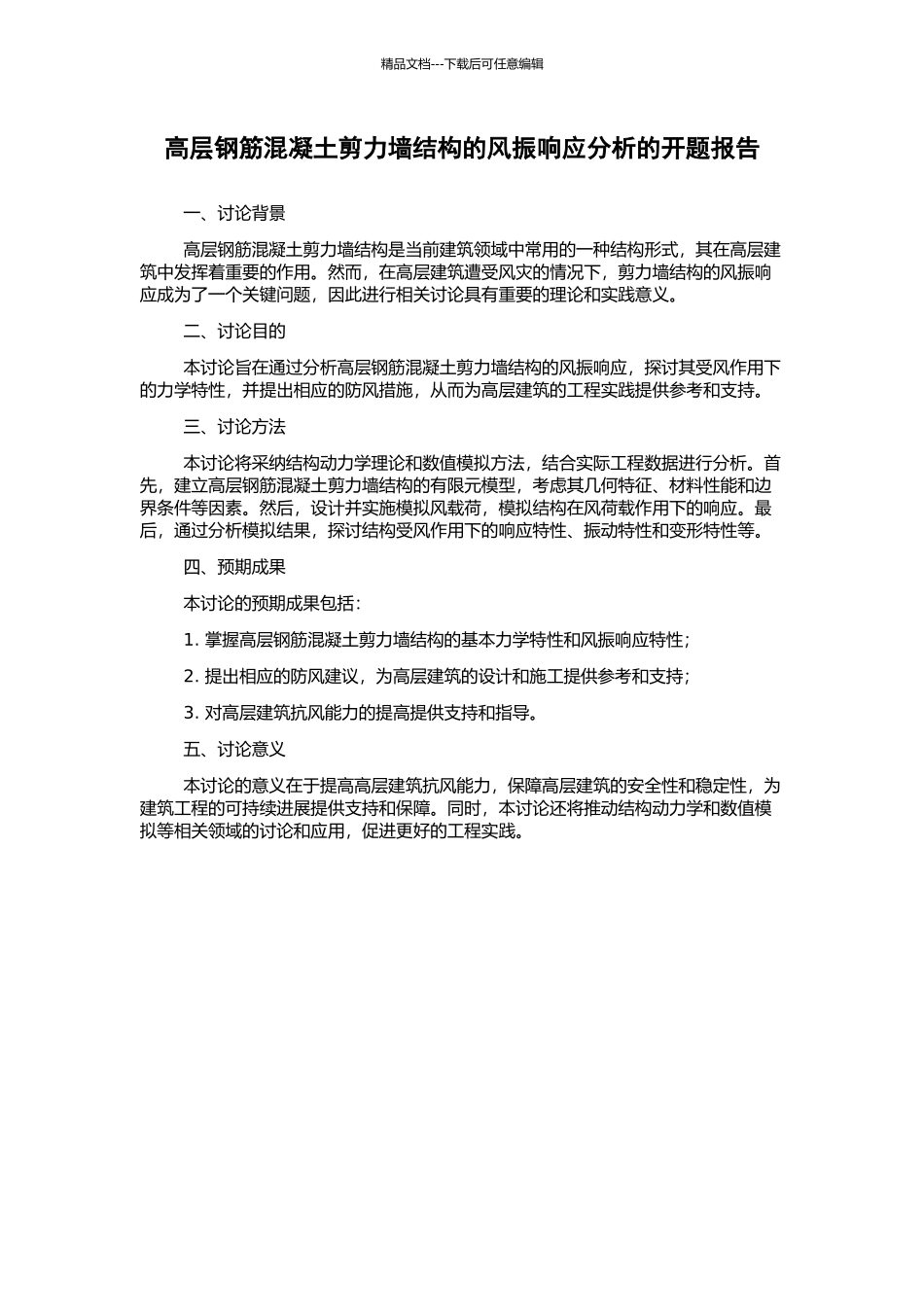 精品文档---下载后可任意编辑

高层钢筋混凝土剪力墙结构的风振响应分析的开题报告

一、讨论背景

高层钢筋混凝土剪力墙结构是当前建筑领域中常用的一种结构形式，其在高层建筑中发挥着重要的作用。然而，在高层建筑遭受风灾的情况下，剪力墙结构的风振响应成为了一个关键问题，因此进行相关讨论具有重要的理论和实践意义。

二、讨论目的

本讨论旨在通过分析高层钢筋混凝土剪力墙结构的风振响应，探讨其受风作用下的力学特性，并提出相应的防风措施，从而为高层建筑的工程实践提供参考和支持。

三、讨论方法

本讨论将采纳结构动力学理论和数值模拟方法，结合实际工程数据进行分析。首先，建立高层钢筋混凝土剪力墙结构的有限元模型，考虑其几何特征、材料性能和边界条件等因素。然后，设计并实施模拟风载荷，模拟结构在风荷载作用下的响应。最后，通过分析模拟结果，探讨结构受风作用下的响应特性、振动特性和变形特性等。

四、预期成果

本讨论的预期成果包括：

1. 掌握高层钢筋混凝土剪力墙结构的基本力学特性和风振响应特性；

2. 提出相应的防风建议，为高层建筑的设计和施工提供参考和支持；

3. 对高层建筑抗风能力的提高提供支持和指导。

五、讨论意义

本讨论的意义在于提高高层建筑抗风能力，保障高层建筑的安全性和稳定性，为建筑工程的可持续进展提供支持和保障。同时，本讨论还将推动结构动力学和数值模拟等相关领域的讨论和应用，促进更好的工程实践。